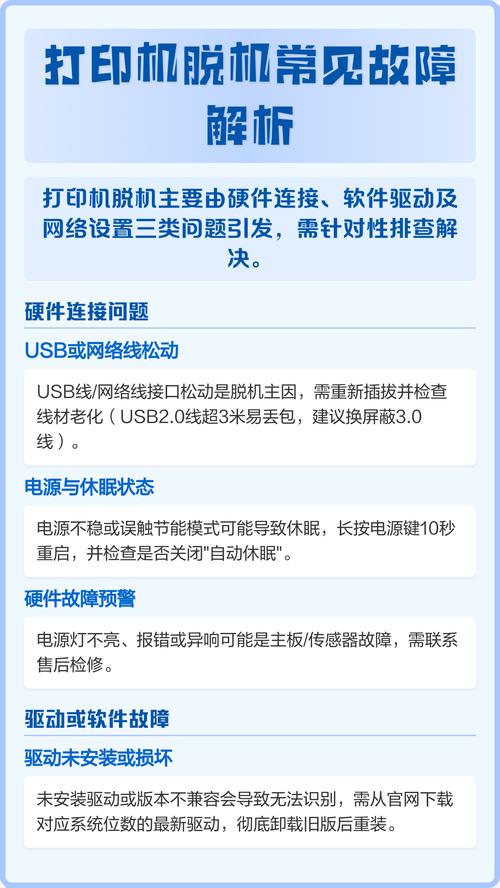 打印机脱机常见故障解析

打印机脱机主要由硬件连接、软件驱动及网络设置三类问题引发，需针对性排查解决。

硬件连接问题

USB或网络线松动

USB线/网络线接口松动是脱机主因，需重新插拔并检查线材老化（USB2.0线超3米易丢包，建议换屏蔽3.0线）。

电源与休眠状态

电源不稳或误触节能模式可能导致休眠，长按电源键10秒重启，并检查是否关闭"自动休眠"。

硬件故障预警

电源灯不亮、报错或异响可能是主板/传感器故障，需联系售后检修。

驱动或软件故障

驱动未安装或损坏

未安装驱动或版本不兼容会导致无法识别，需从官网下载对应系统位数的最新驱动，彻底卸载旧版后重装。